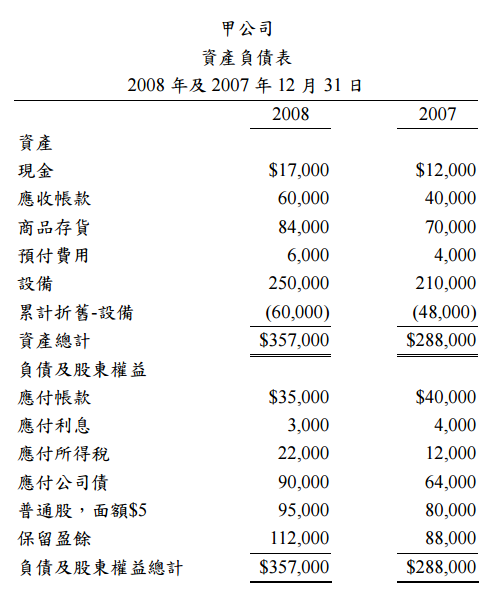 甲公司
資產負債表
2008 年及 2007 年 12 月 31 日

| | 2008 | 2007 |
|---|---|---|
| 資產 | | |
| 現金 | \$17,000 | \$12,000 |
| 應收帳款 | 60,000 | 40,000 |
| 商品存貨 | 84,000 | 70,000 |
| 預付費用 | 6,000 | 4,000 |
| 設備 | 250,000 | 210,000 |
| 累計折舊-設備 | (60,000) | (48,000) |
| 資產總計 | \$357,000 | \$288,000 |
| 負債及股東權益 | | |
| 應付帳款 | \$35,000 | \$40,000 |
| 應付利息 | 3,000 | 4,000 |
| 應付所得稅 | 22,000 | 12,000 |
| 應付公司債 | 90,000 | 64,000 |
| 普通股，面額\$5 | 95,000 | 80,000 |
| 保留盈餘 | 112,000 | 88,000 |
| 負債及股東權益總計 | \$357,000 | \$288,000 |